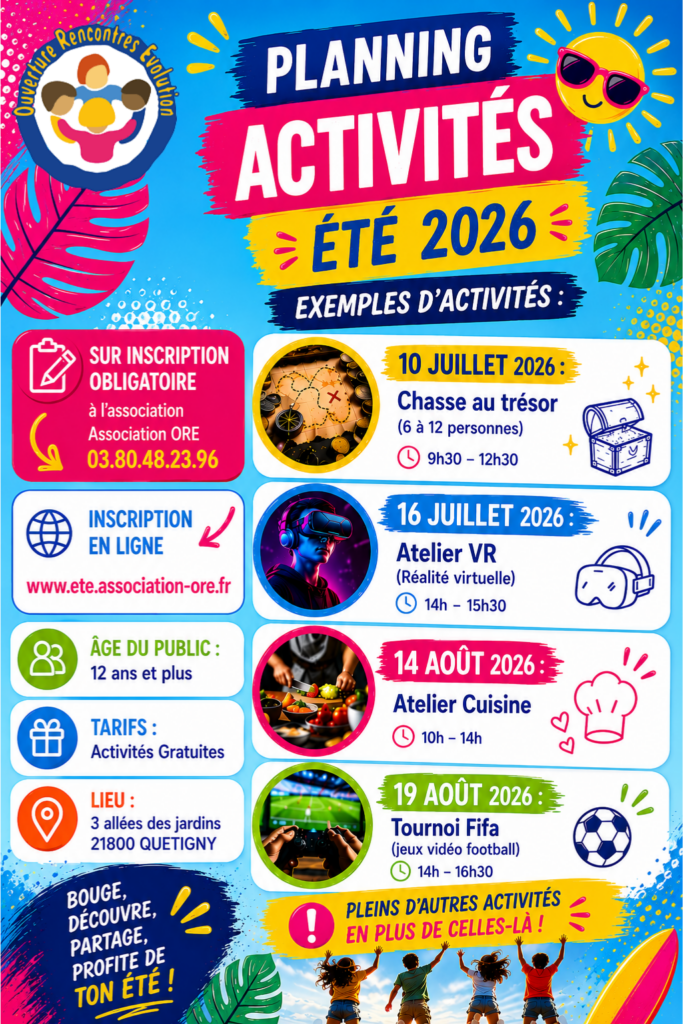 Ouverture Rencontres Evolution

PLANNING
ACTIVITÉS
ÉTÉ 2026

EXEMPLES D'ACTIVITÉS :

SUR INSCRIPTION OBLIGATOIRE
à l'association
Association ORE
03.80.48.23.96

INSCRIPTION EN LIGNE
www.ete.association-ore.fr

ÂGE DU PUBLIC :
12 ans et plus

TARIFS :
Activités Gratuites

LIEU :
3 allées des jardins
21800 QUETIGNY

BOUGE, DÉCOUVRE, PARTAGE, PROFITE DE TON ÉTÉ !

10 JUILLET 2026 :
Chasse au trésor
(6 à 12 personnes)
9h30 – 12h30

16 JUILLET 2026 :
Atelier VR
(Réalité virtuelle)
14h – 15h30

14 AOÛT 2026 :
Atelier Cuisine
10h – 14h

19 AOÛT 2026 :
Tournoi Fifa
(jeux vidéo football)
14h – 16h30

PLEINS D'AUTRES ACTIVITÉS EN PLUS DE CELLES-LÀ !